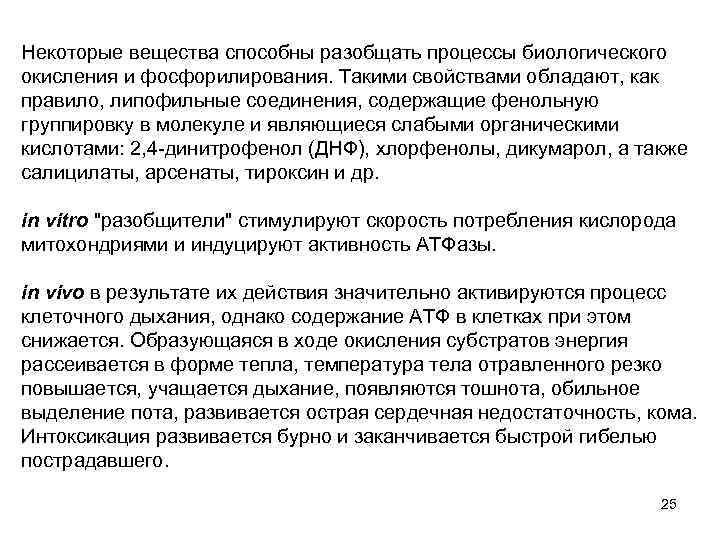 Некоторые вещества способны разобщать процессы биологического окисления и фосфорилирования. Такими свойствами обладают, как правило, липофильные соединения, содержащие фенольную группировку в молекуле и являющиеся слабыми органическими кислотами: 2,4-динитрофенол (ДНФ), хлорфенолы, дикумарол, а также салицилаты, арсенаты, тироксин и др.

in vitro "разобщители" стимулируют скорость потребления кислорода митохондриями и индуцируют активность АТФазы.

in vivo в результате их действия значительно активируются процесс клеточного дыхания, однако содержание АТФ в клетках при этом снижается. Образующаяся в ходе окисления субстратов энергия рассеивается в форме тепла, температура тела отравленного резко повышается, учащается дыхание, появляются тошнота, обильное выделение пота, развивается острая сердечная недостаточность, кома. Интоксикация развивается бурно и заканчивается быстрой гибелью пострадавшего.

25